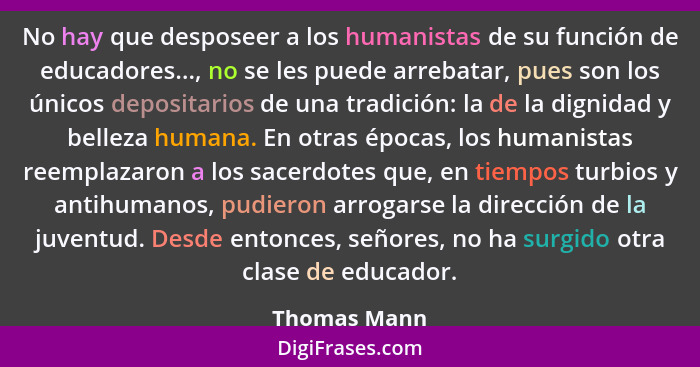 No hay que desposeer a los humanistas de su función de educadores..., no se les puede arrebatar, pues son los únicos depositarios de una tradición: la de la dignidad y belleza humana. En otras épocas, los humanistas reemplazaron a los sacerdotes que, en tiempos turbios y antihumanos, pudieron arrogarse la dirección de la juventud. Desde entonces, señores, no ha surgido otra clase de educador.

Thomas Mann

DigiFrases.com